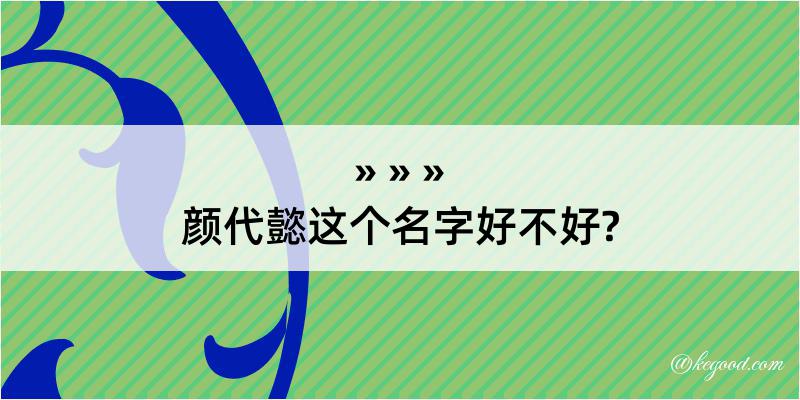 » » »
颜代懿这个名字好不好?

@kegood.com